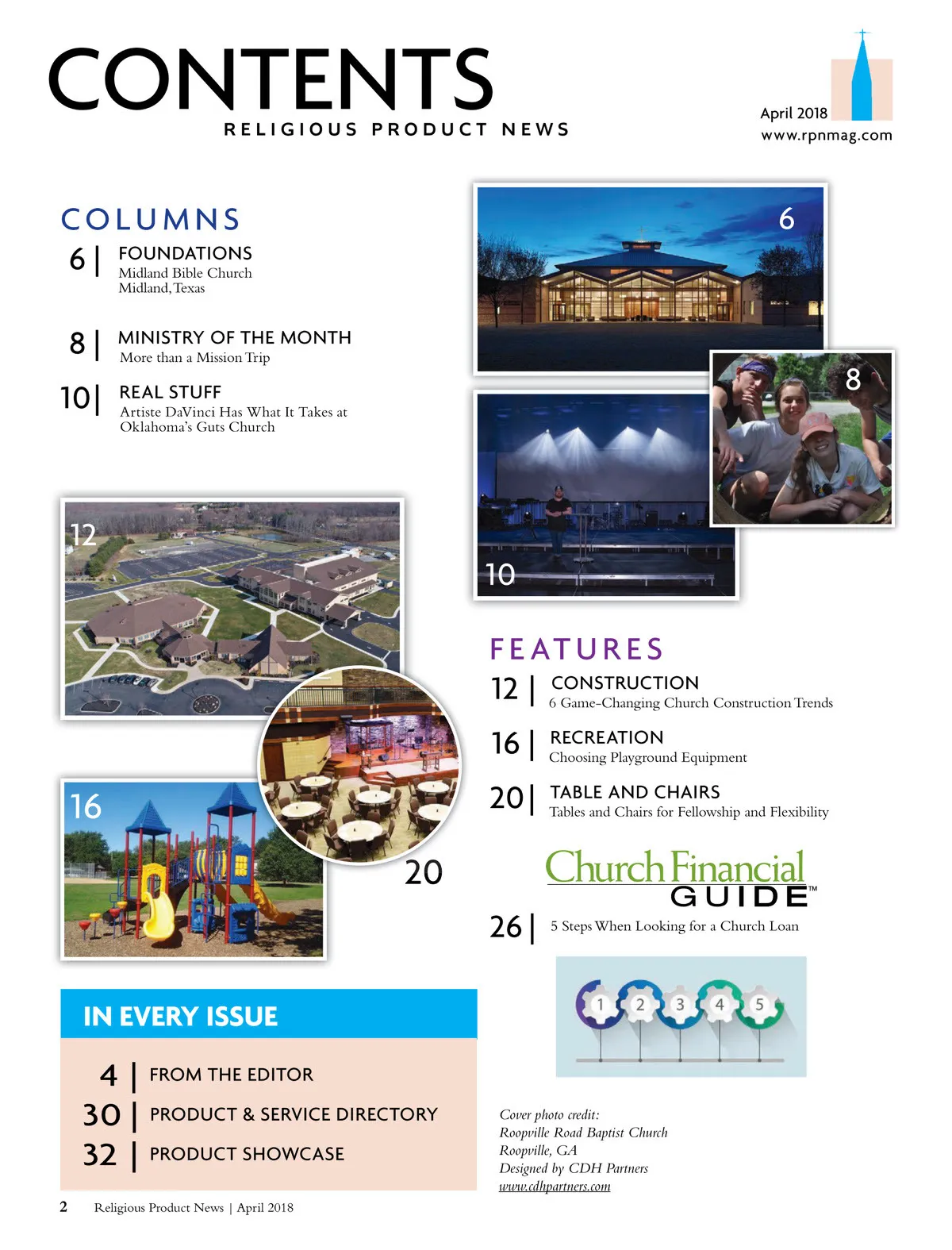 CONTENTS
RELIGIOUS PRODUCT NEWS

April 2018
www.rpnmag.com

COLUMNS

6 | FOUNDATIONS
Midland Bible Church
Midland, Texas

8 | MINISTRY OF THE MONTH
More than a Mission Trip

10 | REAL STUFF
Artiste DaVinci Has What It Takes at Oklahoma's Guts Church

6

8

10

12

16

20

FEATURES

12 | CONSTRUCTION
6 Game-Changing Church Construction Trends

16 | RECREATION
Choosing Playground Equipment

20 | TABLE AND CHAIRS
Tables and Chairs for Fellowship and Flexibility

Church Financial GUIDE™

26 | 5 Steps When Looking for a Church Loan

1 2 3 4 5

IN EVERY ISSUE

4 | FROM THE EDITOR
30 | PRODUCT & SERVICE DIRECTORY
32 | PRODUCT SHOWCASE

Cover photo credit:
Roopville Road Baptist Church
Roopville, GA
Designed by CDH Partners
www.cdhpartners.com

2 Religious Product News | April 2018